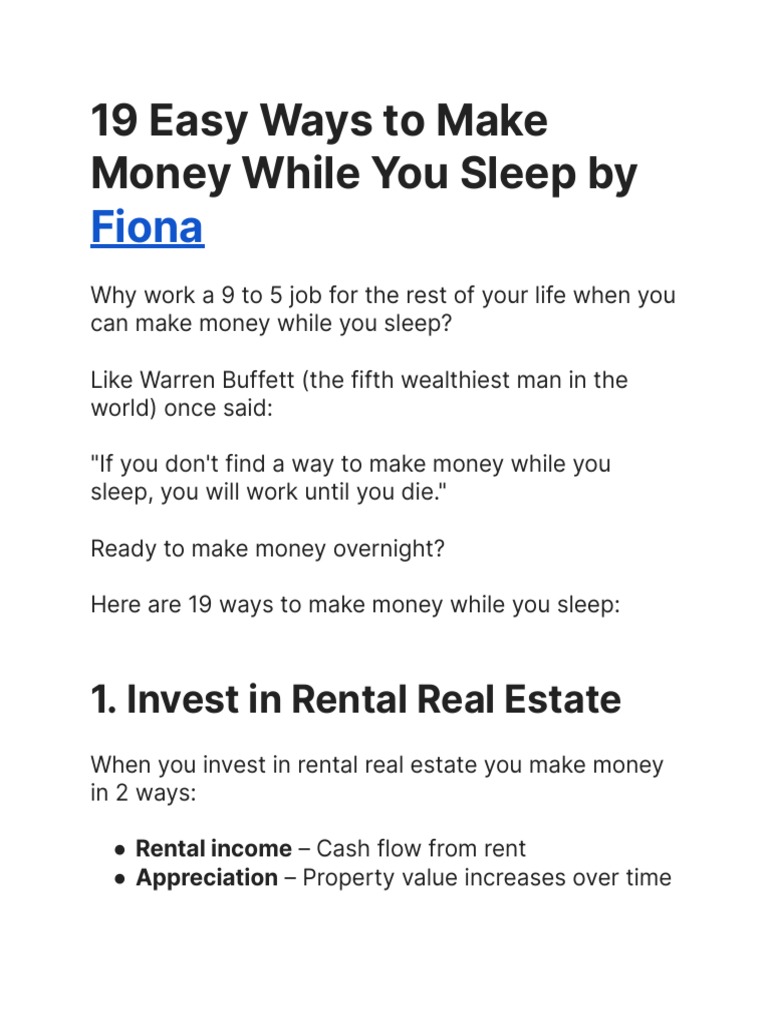 19 Easy Ways to Make Money While You Sleep by Fiona

Why work a 9 to 5 job for the rest of your life when you can make money while you sleep?

Like Warren Buffett (the fifth wealthiest man in the world) once said:

"If you don't find a way to make money while you sleep, you will work until you die."

Ready to make money overnight?

Here are 19 ways to make money while you sleep:

1. Invest in Rental Real Estate

When you invest in rental real estate you make money in 2 ways:

• Rental income – Cash flow from rent
• Appreciation – Property value increases over time